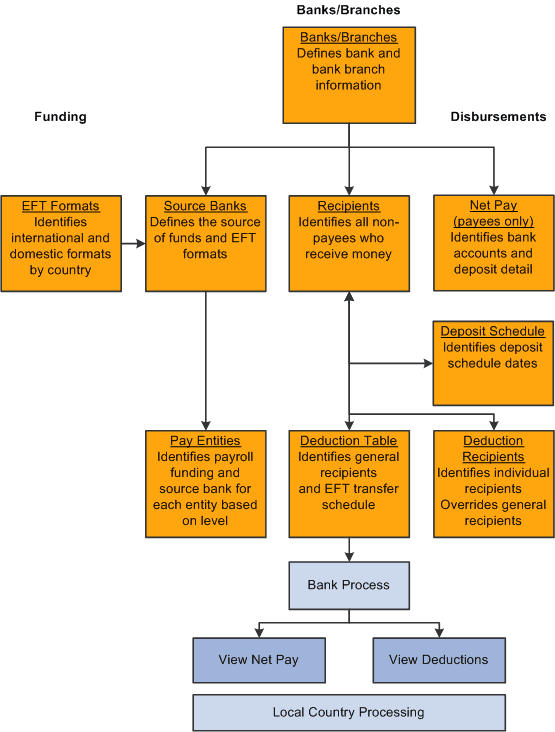 Banks/Branches

Banks/Branches
Defines bank and bank branch information

Funding

Disbursements

EFT Formats
Identifies international and domestic formats by country

Source Banks
Defines the source of funds and EFT formats

Recipients
Identifies all non-payees who receive money

Net Pay
(payees only)
Identifies bank accounts and deposit detail

Deposit Schedule
Identifies deposit schedule dates

Pay Entities
Identifies payroll funding and source bank for each entity based on level

Deduction Table
Identifies general recipients and EFT transfer schedule

Deduction Recipients
Identifies individual recipients
Overrides general recipients

Bank Process

View Net Pay

View Deductions

Local Country Processing